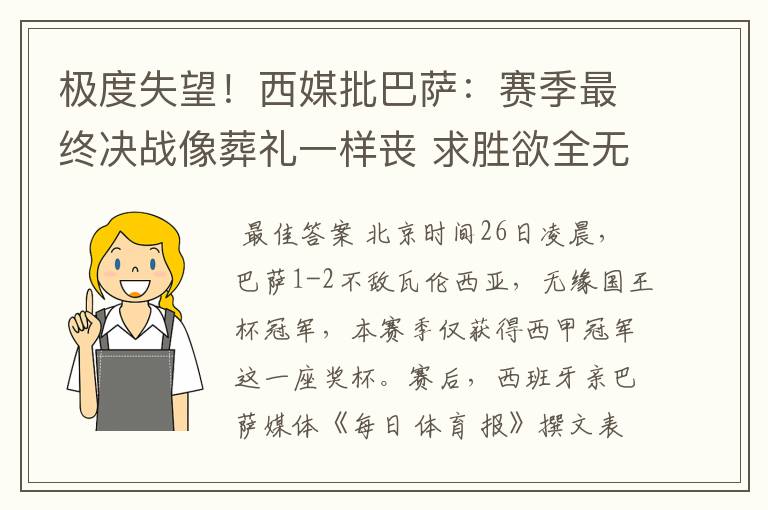 极度失望！西媒批巴萨：赛季最终决战像葬礼一样丧 求胜欲全无

最佳答案 北京时间26日凌晨，巴萨1-2不敌瓦伦西亚，无缘国王杯冠军，本赛季仅获得西甲冠军这一座奖杯。赛后，西班牙亲巴萨媒体《每日体育报》撰文表